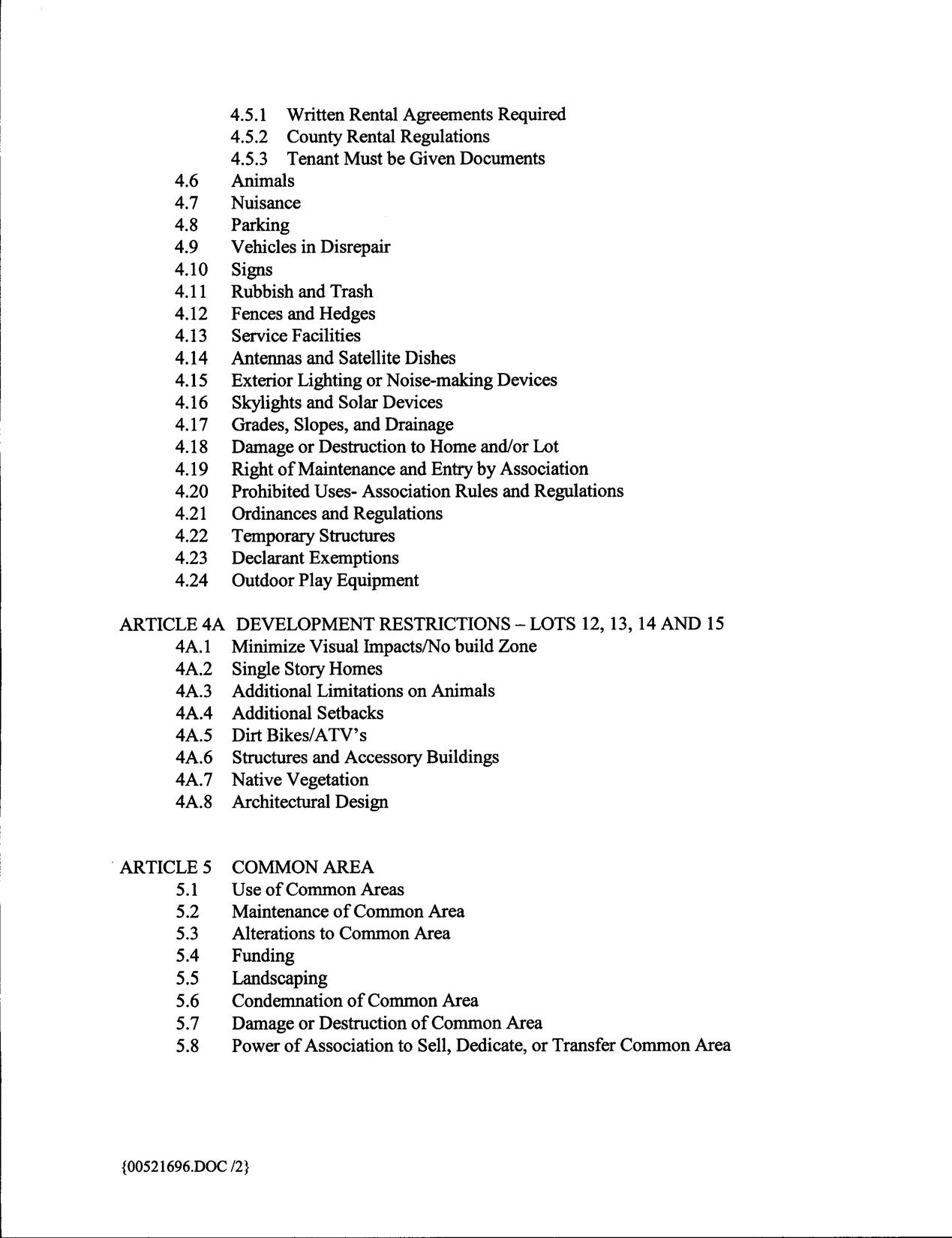 4.5.1 Written Rental Agreements Required
4.5.2 County Rental Regulations
4.5.3 Tenant Must be Given Documents
4.6 Animals
4.7 Nuisance
4.8 Parking
4.9 Vehicles in Disrepair
4.10 Signs
4.11 Rubbish and Trash
4.12 Fences and Hedges
4.13 Service Facilities
4.14 Antennas and Satellite Dishes
4.15 Exterior Lighting or Noise-making Devices
4.16 Skylights and Solar Devices
4.17 Grades, Slopes, and Drainage
4.18 Damage or Destruction to Home and/or Lot
4.19 Right of Maintenance and Entry by Association
4.20 Prohibited Uses- Association Rules and Regulations
4.21 Ordinances and Regulations
4.22 Temporary Structures
4.23 Declarant Exemptions
4.24 Outdoor Play Equipment

ARTICLE 4A DEVELOPMENT RESTRICTIONS – LOTS 12, 13, 14 AND 15
4A.1 Minimize Visual Impacts/No build Zone
4A.2 Single Story Homes
4A.3 Additional Limitations on Animals
4A.4 Additional Setbacks
4A.5 Dirt Bikes/ATV's
4A.6 Structures and Accessory Buildings
4A.7 Native Vegetation
4A.8 Architectural Design

ARTICLE 5 COMMON AREA
5.1 Use of Common Areas
5.2 Maintenance of Common Area
5.3 Alterations to Common Area
5.4 Funding
5.5 Landscaping
5.6 Condemnation of Common Area
5.7 Damage or Destruction of Common Area
5.8 Power of Association to Sell, Dedicate, or Transfer Common Area

{00521696.DOC /2}